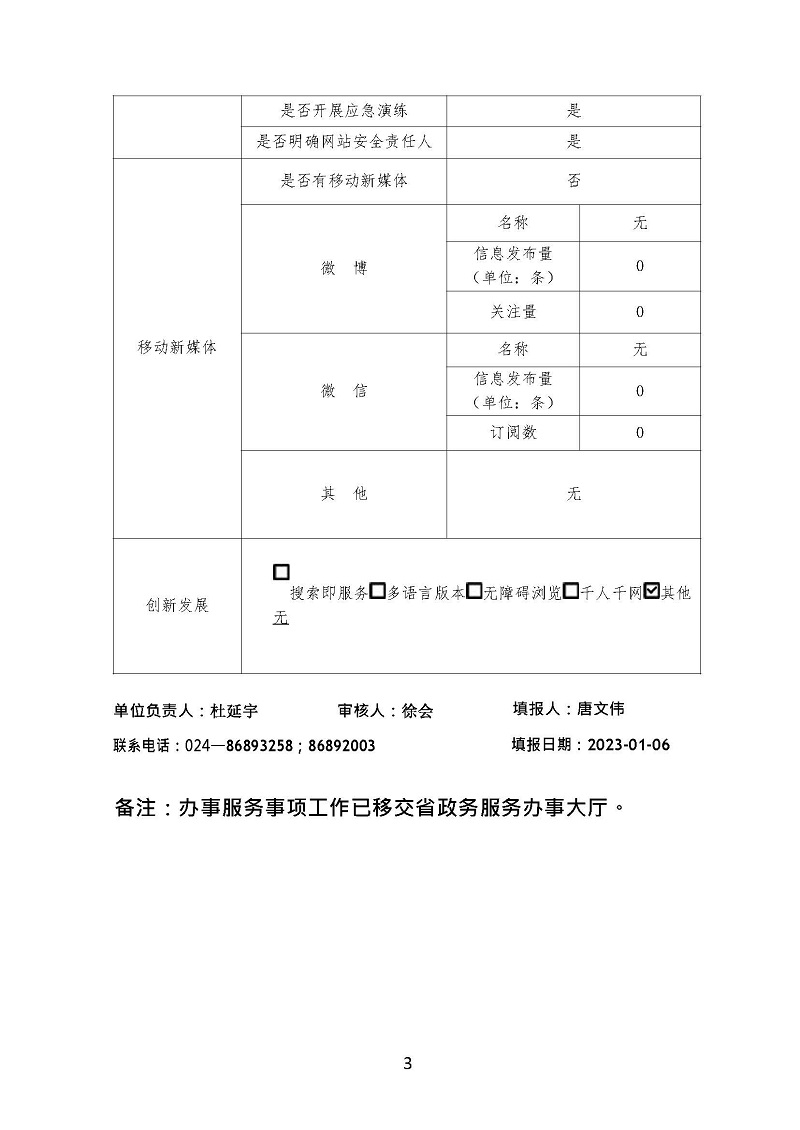 | | 是否开展应急演练 | 是 | |
|---|---|---|---|
| | 是否明确网站安全责任人 | 是 | |
| 移动新媒体 | 是否有移动新媒体 | 否 | |
| | 微　博 | 名称 | 无 |
| | | 信息发布量（单位：条） | 0 |
| | | 关注量 | 0 |
| | 微　信 | 名称 | 无 |
| | | 信息发布量（单位：条） | 0 |
| | | 订阅数 | 0 |
| | 其　他 | 无 | |
| 创新发展 | ☐搜索即服务☐多语言版本☐无障碍浏览☐千人千网☑其他 无 | | |

单位负责人：杜延宇　　审核人：徐会　　填报人：唐文伟

联系电话：024—86893258；86892003　　填报日期：2023-01-06

备注：办事服务事项工作已移交省政务服务办事大厅。

3